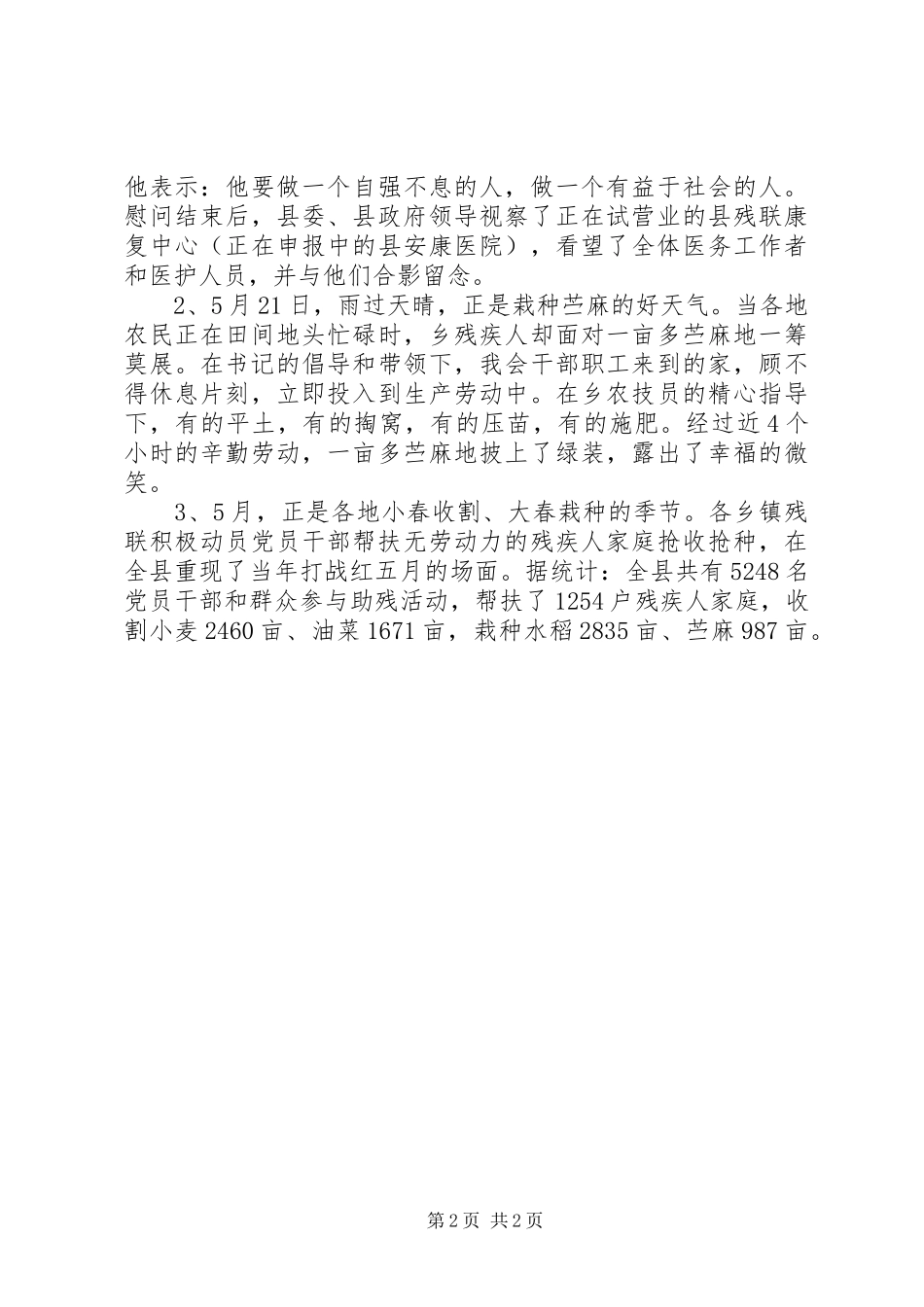 他表示：他要做一个自强不息的人，做一个有益于社会的人。慰问结束后，县委、县政府领导视察了正在试营业的县残联康复中心（正在申报中的县安康医院），看望了全体医务工作者和医护人员，并与他们合影留念。

2、5月21日，雨过天晴，正是栽种苎麻的好天气。当各地农民正在田间地头忙碌时，乡残疾人却面对一亩多苎麻地一筹莫展。在书记的倡导和带领下，我会干部职工来到的家，顾不得休息片刻，立即投入到生产劳动中。在乡农技员的精心指导下，有的平土，有的掏窝，有的压苗，有的施肥。经过近4个小时的辛勤劳动，一亩多苎麻地披上了绿装，露出了幸福的微笑。

3、5月，正是各地小春收割、大春栽种的季节。各乡镇残联积极动员党员干部帮扶无劳动力的残疾人家庭抢收抢种，在全县重现了当年打战红五月的场面。据统计：全县共有5248名党员干部和群众参与助残活动，帮扶了1254户残疾人家庭，收割小麦2460亩、油菜1671亩，栽种水稻2835亩、苎麻987亩。

第2页 共2页